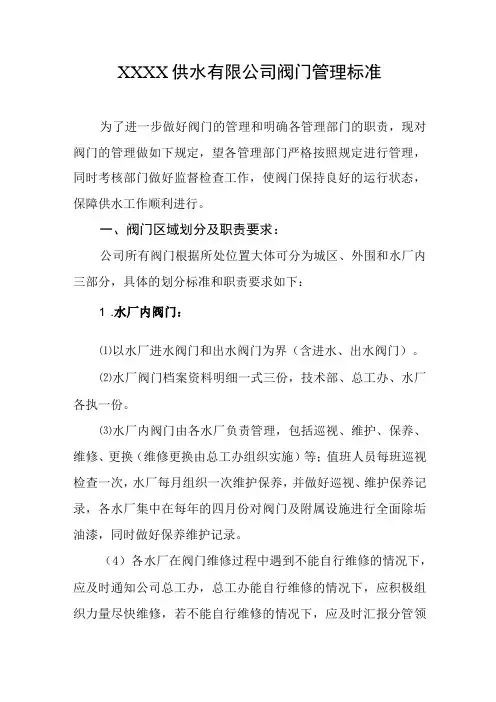 XXXX 供水有限公司阀门管理标准

为了进一步做好阀门的管理和明确各管理部门的职责，现对阀门的管理做如下规定，望各管理部门严格按照规定进行管理，同时考核部门做好监督检查工作，使阀门保持良好的运行状态，保障供水工作顺利进行。

一、阀门区域划分及职责要求：

公司所有阀门根据所处位置大体可分为城区、外围和水厂内三部分，具体的划分标准和职责要求如下：

1 .水厂内阀门：

⑴以水厂进水阀门和出水阀门为界（含进水、出水阀门）。

⑵水厂阀门档案资料明细一式三份，技术部、总工办、水厂各执一份。

⑶水厂内阀门由各水厂负责管理，包括巡视、维护、保养、维修、更换（维修更换由总工办组织实施）等；值班人员每班巡视检查一次，水厂每月组织一次维护保养，并做好巡视、维护保养记录，各水厂集中在每年的四月份对阀门及附属设施进行全面除垢油漆，同时做好保养维护记录。

（4）各水厂在阀门维修过程中遇到不能自行维修的情况下，应及时通知公司总工办，总工办能自行维修的情况下，应积极组织力量尽快维修，若不能自行维修的情况下，应及时汇报分管领